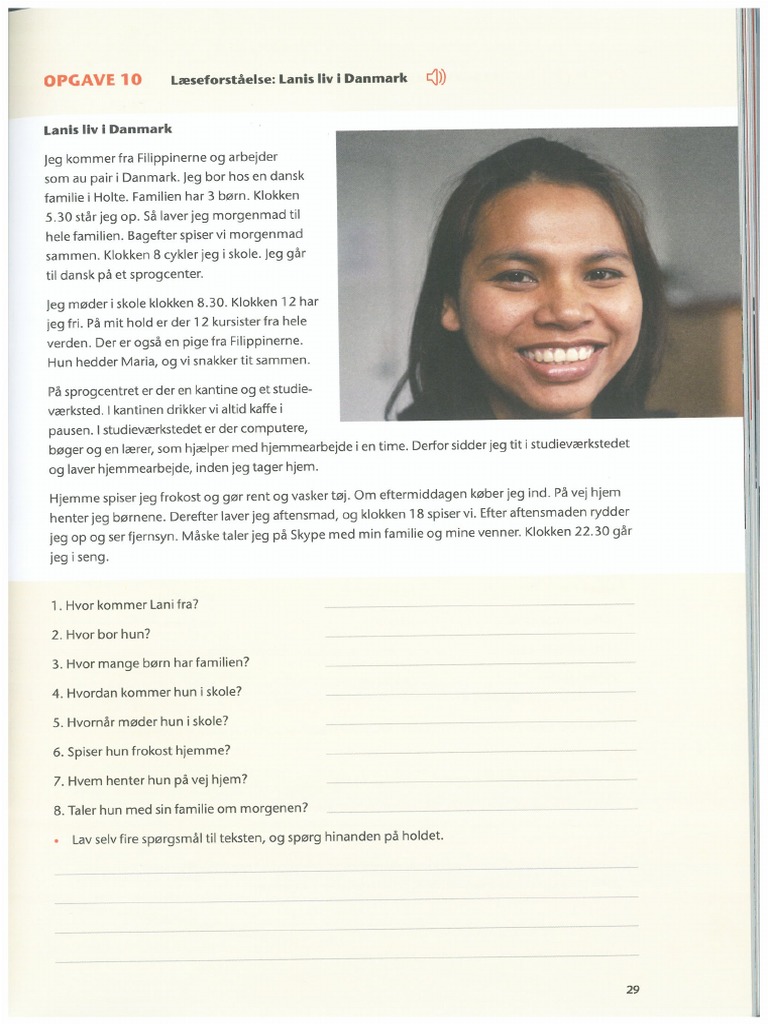 OPGAVE 10 Læseforståelse: Lanis liv i Danmark

Lanis liv i Danmark

Jeg kommer fra Filippinerne og arbejder som au pair i Danmark. Jeg bor hos en dansk familie i Holte. Familien har 3 børn. Klokken 5.30 står jeg op. Så laver jeg morgenmad til hele familien. Bagefter spiser vi morgenmad sammen. Klokken 8 cykler jeg i skole. Jeg går til dansk på et sprogcenter.

Jeg møder i skole klokken 8.30. Klokken 12 har jeg fri. På mit hold er der 12 kursister fra hele verden. Der er også en pige fra Filippinerne. Hun hedder Maria, og vi snakker tit sammen.

På sprogcentret er der en kantine og et studieværksted. I kantinen drikker vi altid kaffe i pausen. I studieværkstedet er der computere, bøger og en lærer, som hjælper med hjemmearbejde i en time. Derfor sidder jeg tit i studieværkstedet og laver hjemmearbejde, inden jeg tager hjem.

Hjemme spiser jeg frokost og gør rent og vasker tøj. Om eftermiddagen køber jeg ind. På vej hjem henter jeg børnene. Derefter laver jeg aftensmad, og klokken 18 spiser vi. Efter aftensmaden rydder jeg op og ser fjernsyn. Måske taler jeg på Skype med min familie og mine venner. Klokken 22.30 går jeg i seng.

1. Hvor kommer Lani fra?
2. Hvor bor hun?
3. Hvor mange børn har familien?
4. Hvordan kommer hun i skole?
5. Hvornår møder hun i skole?
6. Spiser hun frokost hjemme?
7. Hvem henter hun på vej hjem?
8. Taler hun med sin familie om morgenen?

• Lav selv fire spørgsmål til teksten, og spørg hinanden på holdet.

29